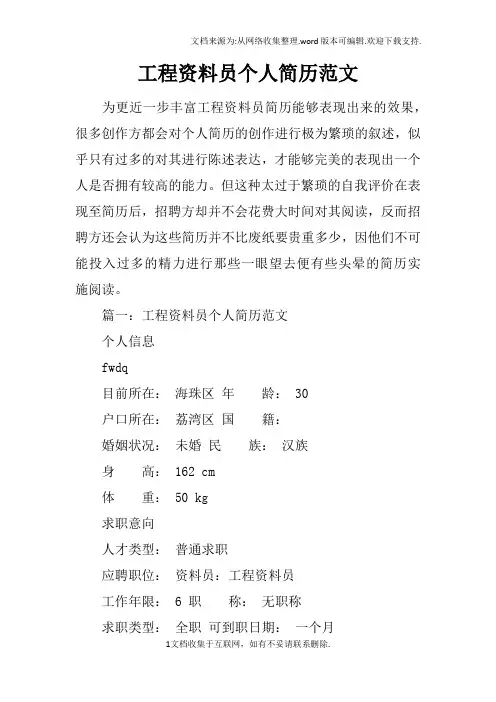 文档来源为:从网络收集整理.word版本可编辑.欢迎下载支持.

工程资料员个人简历范文

为更近一步丰富工程资料员简历能够表现出来的效果，很多创作方都会对个人简历的创作进行极为繁琐的叙述，似乎只有过多的对其进行陈述表达，才能够完美的表现出一个人是否拥有较高的能力。但这种太过于繁琐的自我评价在表现至简历后，招聘方却并不会花费大时间对其阅读，反而招聘方还会认为这些简历并不比废纸要贵重多少，因他们不可能投入过多的精力进行那些一眼望去便有些头晕的简历实施阅读。

篇一：工程资料员个人简历范文

个人信息

fwdq

目前所在： 海珠区 年 龄： 30

户口所在： 荔湾区 国 籍：

婚姻状况： 未婚 民 族： 汉族

身 高： 162 cm

体 重： 50 kg

求职意向

人才类型： 普通求职

应聘职位： 资料员：工程资料员

工作年限： 6 职 称： 无职称

求职类型： 全职 可到职日期： 一个月

1文档收集于互联网，如有不妥请联系删除.